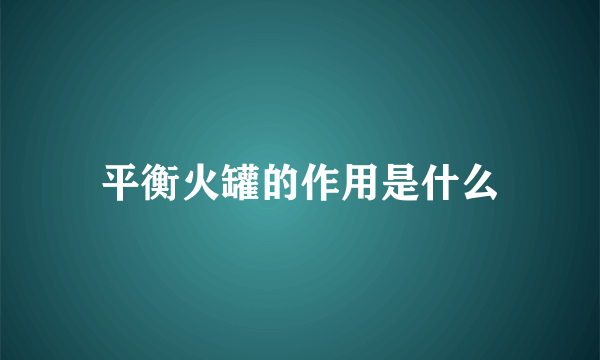 平衡火罐的作用是什么